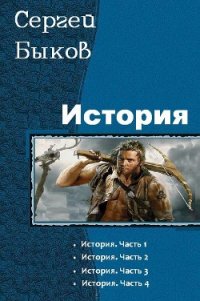 Сергей
Быков

История

• История. Часть 1
• История. Часть 2
• История. Часть 3
• История. Часть 4